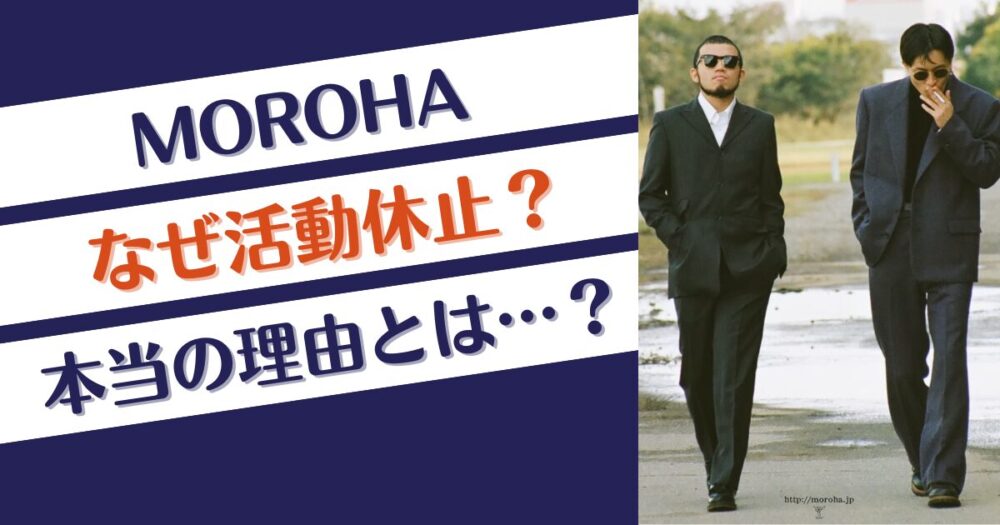 MOROHA

なぜ活動休止？

本当の理由とは…？

http://moroha.jp